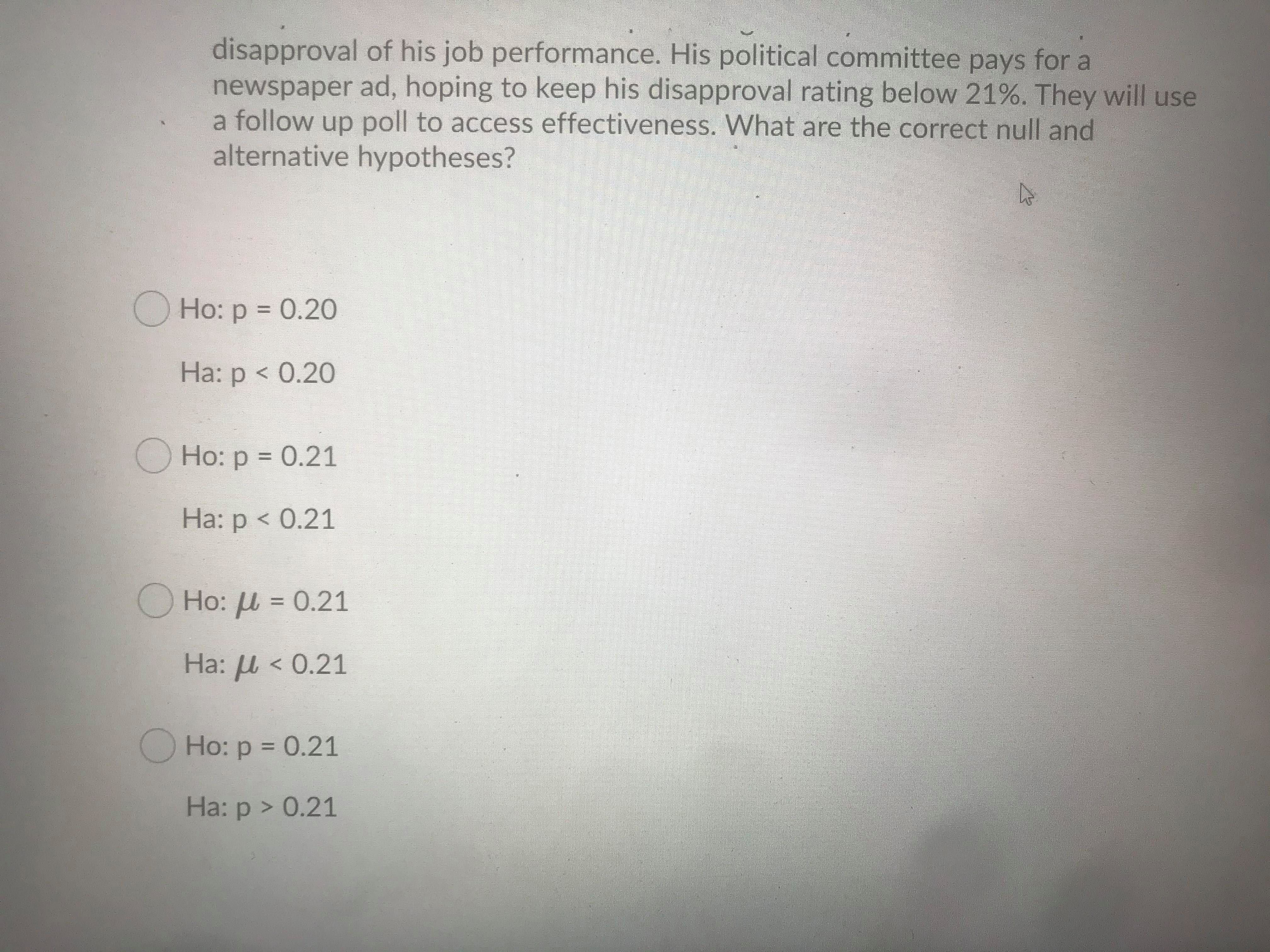 disapproval of his job performance. His political committee pays for a newspaper ad, hoping to keep his disapproval rating below 21%. They will use a follow up poll to access effectiveness. What are the correct null and alternative hypotheses?

Ho: p = 0.20

Ha: p < 0.20

Ho: p = 0.21

Ha: p < 0.21

Ho: $\mu$ = 0.21

Ha: $\mu$ < 0.21

Ho: p = 0.21

Ha: p > 0.21